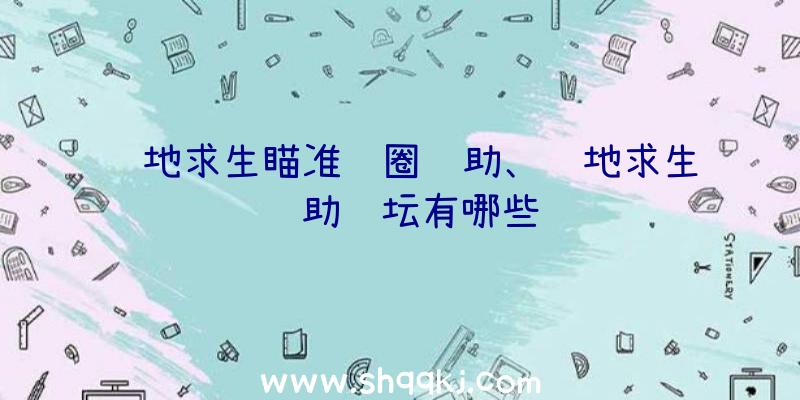 地求生瞄准 圈 助、 地求生 助 坛有哪些

STATIONERY

www.shqqkj.com